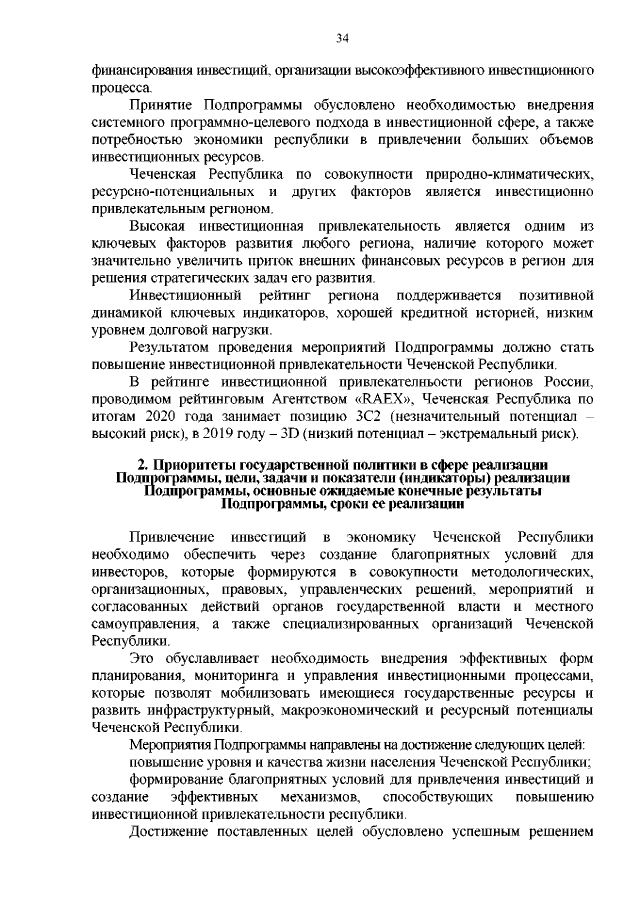 34

финансирования инвестиций, организации высокоэффективного инвестиционного процесса.

Принятие Подпрограммы обусловлено необходимостью внедрения системного программно-целевого подхода в инвестиционной сфере, а также потребностью экономики республики в привлечении больших объемов инвестиционных ресурсов.

Чеченская Республика по совокупности природно-климатических, ресурсно-потенциальных и других факторов является инвестиционно привлекательным регионом.

Высокая инвестиционная привлекательность является одним из ключевых факторов развития любого региона, наличие которого может значительно увеличить приток внешних финансовых ресурсов в регион для решения стратегических задач его развития.

Инвестиционный рейтинг региона поддерживается позитивной динамикой ключевых индикаторов, хорошей кредитной историей, низким уровнем долговой нагрузки.

Результатом проведения мероприятий Подпрограммы должно стать повышение инвестиционной привлекательности Чеченской Республики.

В рейтинге инвестиционной привлекательности регионов России, проводимом рейтинговым Агентством «RAEX», Чеченская Республика по итогам 2020 года занимает позицию 3С2 (незначительный потенциал – высокий риск), в 2019 году – 3D (низкий потенциал – экстремальный риск).

2. Приоритеты государственной политики в сфере реализации Подпрограммы, цели, задачи и показатели (индикаторы) реализации Подпрограммы, основные ожидаемые конечные результаты Подпрограммы, сроки ее реализации

Привлечение инвестиций в экономику Чеченской Республики необходимо обеспечить через создание благоприятных условий для инвесторов, которые формируются в совокупности методологических, организационных, правовых, управленческих решений, мероприятий и согласованных действий органов государственной власти и местного самоуправления, а также специализированных организаций Чеченской Республики.

Это обуславливает необходимость внедрения эффективных форм планирования, мониторинга и управления инвестиционными процессами, которые позволят мобилизовать имеющиеся государственные ресурсы и развить инфраструктурный, макроэкономический и ресурсный потенциалы Чеченской Республики.

Мероприятия Подпрограммы направлены на достижение следующих целей:

повышение уровня и качества жизни населения Чеченской Республики;

формирование благоприятных условий для привлечения инвестиций и создание эффективных механизмов, способствующих повышению инвестиционной привлекательности республики.

Достижение поставленных целей обусловлено успешным решением